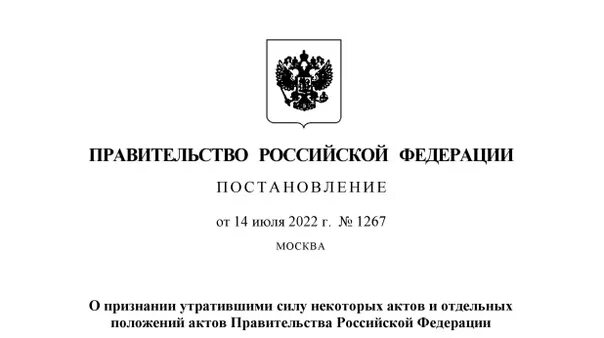 ПРАВИТЕЛЬСТВО РОССИЙСКОЙ ФЕДЕРАЦИИ

ПОСТАНОВЛЕНИЕ

от 14 июля 2022 г. № 1267

МОСКВА

О признании утратившими силу некоторых актов и отдельных положений актов Правительства Российской Федерации